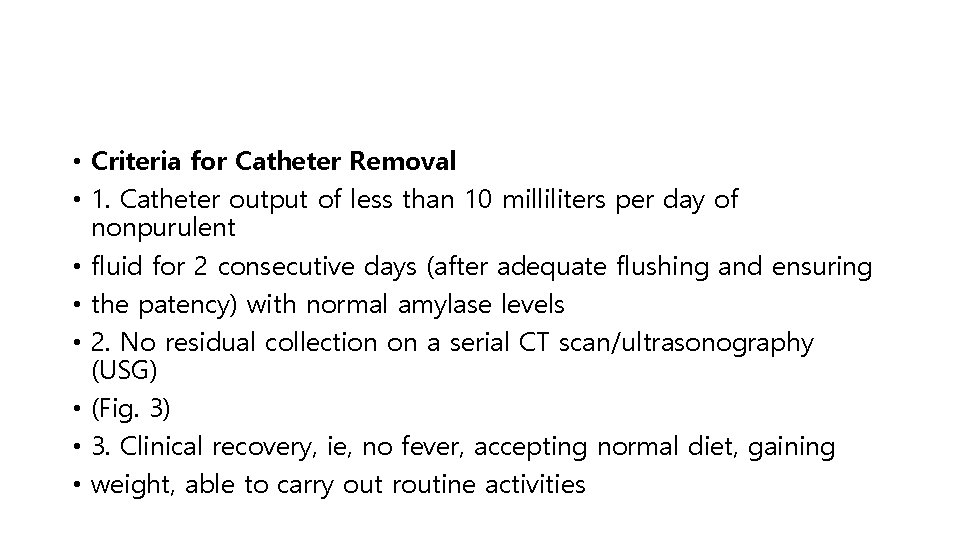 • Criteria for Catheter Removal
• 1. Catheter output of less than 10 milliliters per day of nonpurulent
• fluid for 2 consecutive days (after adequate flushing and ensuring
• the patency) with normal amylase levels
• 2. No residual collection on a serial CT scan/ultrasonography (USG)
• (Fig. 3)
• 3. Clinical recovery, ie, no fever, accepting normal diet, gaining
• weight, able to carry out routine activities